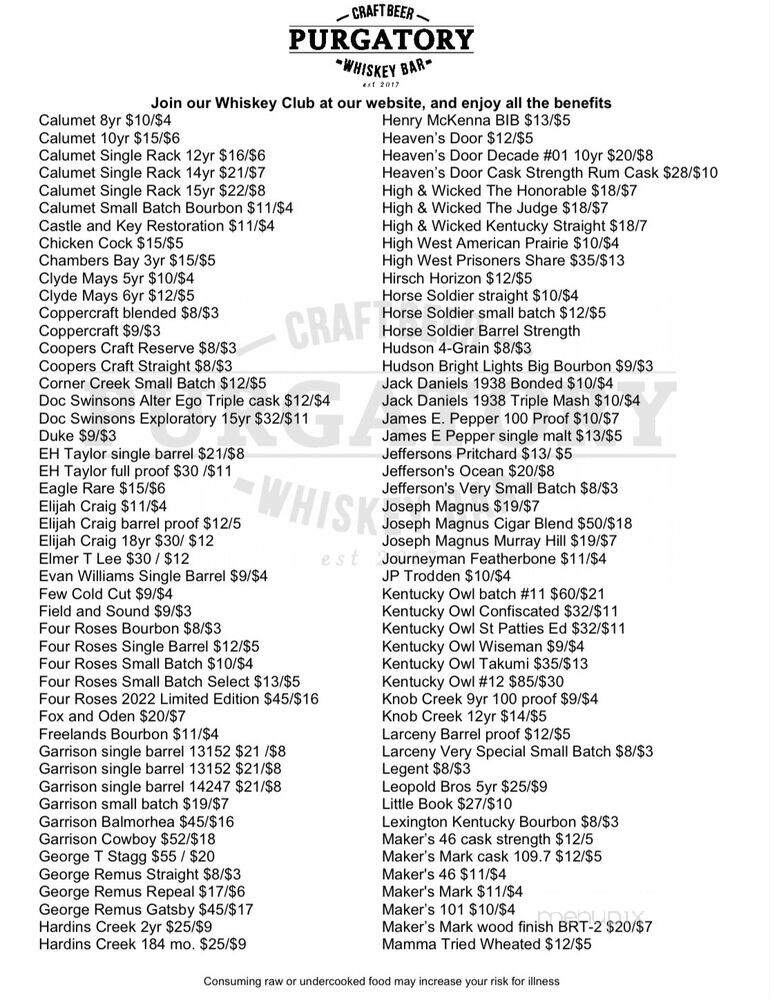 CRAFT BEER
PURGATORY
WHISKEY BAR
est 2017

Join our Whiskey Club at our website, and enjoy all the benefits

Calumet 8yr $10/$4
Calumet 10yr $15/$6
Calumet Single Rack 12yr $16/$6
Calumet Single Rack 14yr $21/$7
Calumet Single Rack 15yr $22/$8
Calumet Small Batch Bourbon $11/$4
Castle and Key Restoration $11/$4
Chicken Cock $15/$5
Chambers Bay 3yr $15/$5
Clyde Mays 5yr $10/$4
Clyde Mays 6yr $12/$5
Coppercraft blended $8/$3
Coppercraft $9/$3
Coopers Craft Reserve $8/$3
Coopers Craft Straight $8/$3
Corner Creek Small Batch $12/$5
Doc Swinsons Alter Ego Triple cask $12/$4
Doc Swinsons Exploratory 15yr $32/$11
Duke $9/$3
EH Taylor single barrel $21/$8
EH Taylor full proof $30 /$11
Eagle Rare $15/$6
Elijah Craig $11/$4
Elijah Craig barrel proof $12/5
Elijah Craig 18yr $30/ $12
Elmer T Lee $30 / $12
Evan Williams Single Barrel $9/$4
Few Cold Cut $9/$4
Field and Sound $9/$3
Four Roses Bourbon $8/$3
Four Roses Single Barrel $12/$5
Four Roses Small Batch $10/$4
Four Roses Small Batch Select $13/$5
Four Roses 2022 Limited Edition $45/$16
Fox and Oden $20/$7
Freelands Bourbon $11/$4
Garrison single barrel 13152 $21 /$8
Garrison single barrel 13152 $21/$8
Garrison single barrel 14247 $21/$8
Garrison small batch $19/$7
Garrison Balmorhea $45/$16
Garrison Cowboy $52/$18
George T Stagg $55 / $20
George Remus Straight $8/$3
George Remus Repeal $17/$6
George Remus Gatsby $45/$17
Hardins Creek 2yr $25/$9
Hardins Creek 184 mo. $25/$9

Henry McKenna BIB $13/$5
Heaven's Door $12/$5
Heaven's Door Decade #01 10yr $20/$8
Heaven's Door Cask Strength Rum Cask $28/$10
High & Wicked The Honorable $18/$7
High & Wicked The Judge $18/$7
High & Wicked Kentucky Straight $18/7
High West American Prairie $10/$4
High West Prisoners Share $35/$13
Hirsch Horizon $12/$5
Horse Soldier straight $10/$4
Horse Soldier small batch $12/$5
Horse Soldier Barrel Strength
Hudson 4-Grain $8/$3
Hudson Bright Lights Big Bourbon $9/$3
Jack Daniels 1938 Bonded $10/$4
Jack Daniels 1938 Triple Mash $10/$4
James E. Pepper 100 Proof $10/$7
James E Pepper single malt $13/$5
Jeffersons Pritchard $13/ $5
Jefferson's Ocean $20/$8
Jefferson's Very Small Batch $8/$3
Joseph Magnus $19/$7
Joseph Magnus Cigar Blend $50/$18
Joseph Magnus Murray Hill $19/$7
Journeyman Featherbone $11/$4
JP Trodden $10/$4
Kentucky Owl batch #11 $60/$21
Kentucky Owl Confiscated $32/$11
Kentucky Owl St Patties Ed $32/$11
Kentucky Owl Wiseman $9/$4
Kentucky Owl Takumi $35/$13
Kentucky Owl #12 $85/$30
Knob Creek 9yr 100 proof $9/$4
Knob Creek 12yr $14/$5
Larceny Barrel proof $12/$5
Larceny Very Special Small Batch $8/$3
Legent $8/$3
Leopold Bros 5yr $25/$9
Little Book $27/$10
Lexington Kentucky Bourbon $8/$3
Maker's 46 cask strength $12/5
Maker's Mark cask 109.7 $12/$5
Maker's 46 $11/$4
Maker's Mark $11/$4
Maker's 101 $10/$4
Maker's Mark wood finish BRT-2 $20/$7
Mamma Tried Wheated $12/$5

Consuming raw or undercooked food may increase your risk for illness